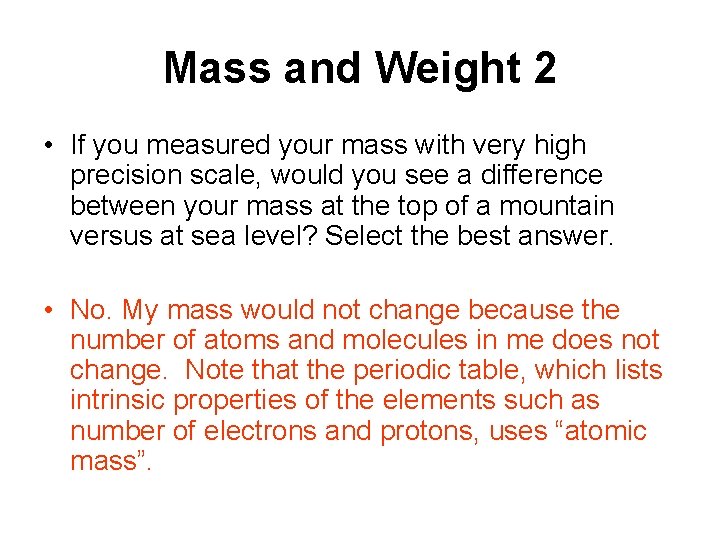 Mass and Weight 2

• If you measured your mass with very high precision scale, would you see a difference between your mass at the top of a mountain versus at sea level? Select the best answer.

• No. My mass would not change because the number of atoms and molecules in me does not change. Note that the periodic table, which lists intrinsic properties of the elements such as number of electrons and protons, uses "atomic mass".